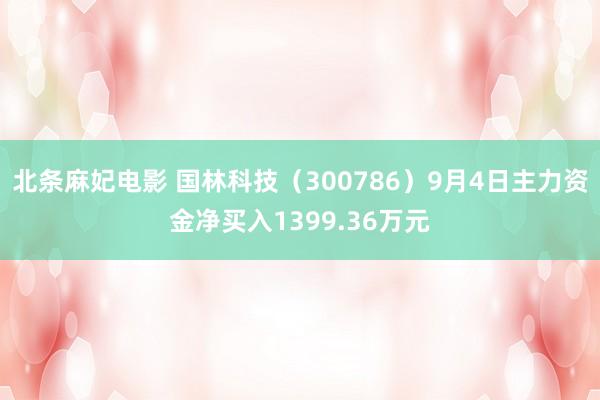 北条麻妃电影 国林科技（300786）9月4日主力资金净买入1399.36万元